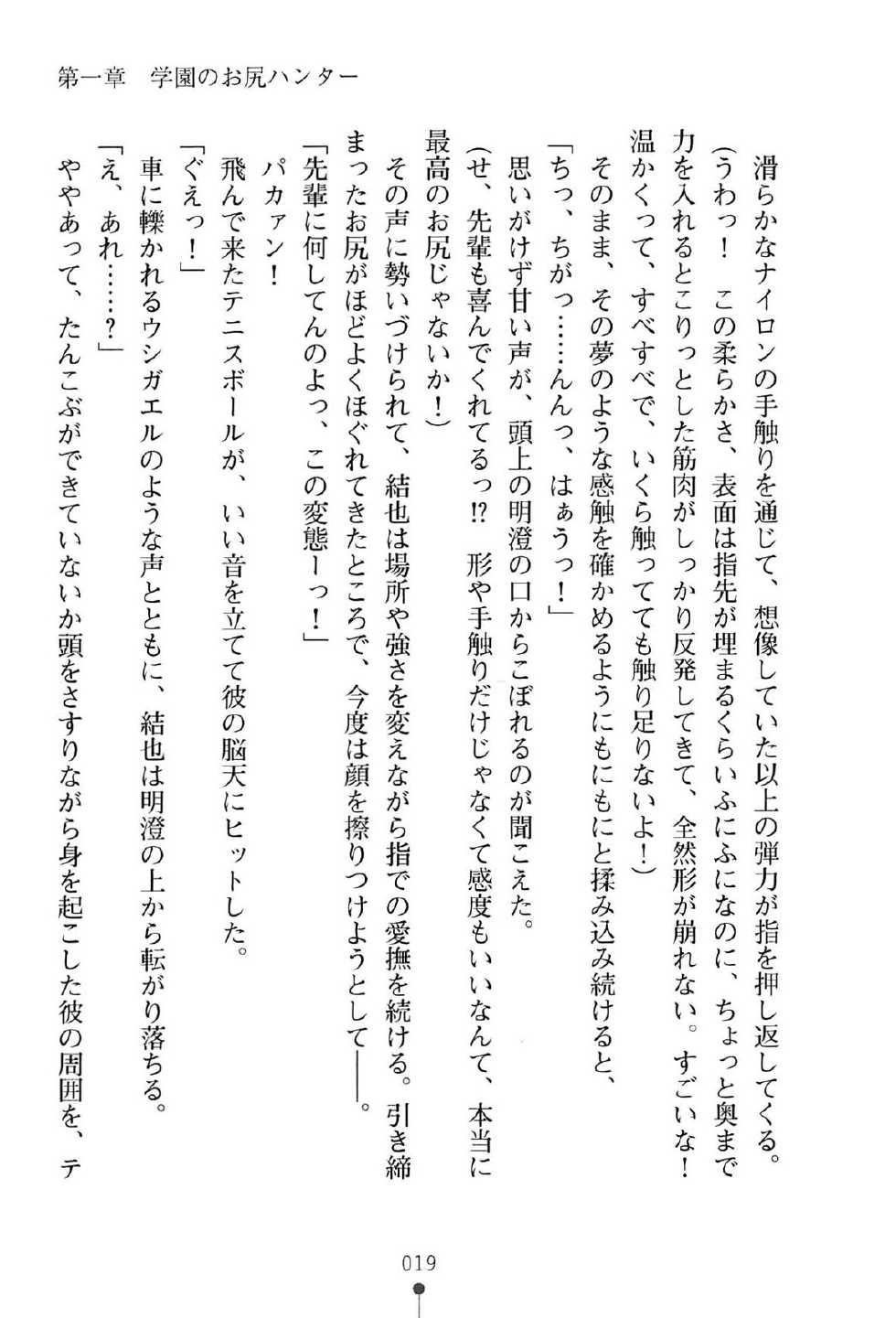 第一章　学園のお尻ハンター

滑らかなナイロンの手触りを通じて、想像していた以上の弾力が指を押し返してくる。

（うわっ！　この柔らかさ、表面は指先が埋まるくらいふにふになのに、ちょっと奥まで力を入れるとこりっとした筋肉がしっかり反発してきて、全然形が崩れない。すごいな！　温かくって、すべすべで、いくら触ってても触り足りないよ！）

そのまま、その夢のような感触を確かめるようにもにもにと揉み込み続けると、

「ちっ、ちがっ……んんっ、はぁうっ！」

思いがけず甘い声が、頭上の明澄の口からこぼれるのが聞こえた。

（せ、先輩も喜んでくれてるっ!?　形や手触りだけじゃなくて感度もいいなんて、本当に最高のお尻じゃないか！）

その声に勢いづけられて、結也は場所や強さを変えながら指での愛撫を続ける。引き締まったお尻がほどよくほぐれてきたところで、今度は顔を擦りつけようとして――。

「先輩に何してんのよっ、この変態ーっ！」

パカァン！

飛んで来たテニスボールが、いい音を立てて彼の脳天にヒットした。

「ぐえっ！」

車に轢かれるウシガエルのような声とともに、結也は明澄の上から転がり落ちる。

「え、あれ……？」

ややあって、たんこぶができていないか頭をさすりながら身を起こした彼の周囲を、テ

019